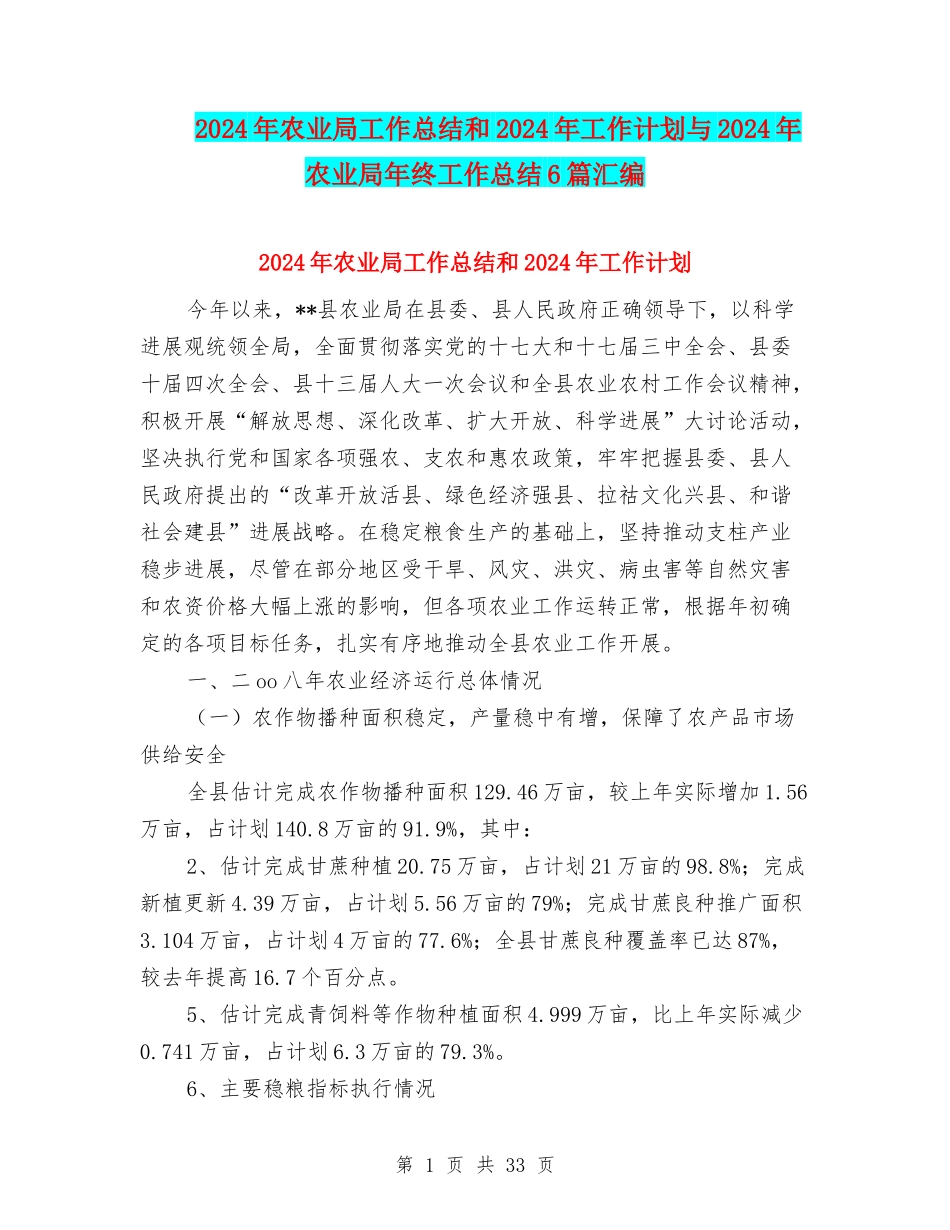 2024年农业局工作总结和2024年工作计划与2024年农业局年终工作总结6篇汇编

2024年农业局工作总结和2024年工作计划

今年以来，**县农业局在县委、县人民政府正确领导下，以科学进展观统领全局，全面贯彻落实党的十七大和十七届三中全会、县委十届四次全会、县十三届人大一次会议和全县农业农村工作会议精神，积极开展“解放思想、深化改革、扩大开放、科学进展”大讨论活动，坚决执行党和国家各项强农、支农和惠农政策，牢牢把握县委、县人民政府提出的“改革开放活县、绿色经济强县、拉祜文化兴县、和谐社会建县”进展战略。在稳定粮食生产的基础上，坚持推动支柱产业稳步进展，尽管在部分地区受干旱、风灾、洪灾、病虫害等自然灾害和农资价格大幅上涨的影响，但各项农业工作运转正常，根据年初确定的各项目标任务，扎实有序地推动全县农业工作开展。

一、二oo八年农业经济运行总体情况

（一）农作物播种面积稳定，产量稳中有增，保障了农产品市场供给安全

全县估计完成农作物播种面积129.46万亩，较上年实际增加1.56万亩，占计划140.8万亩的91.9%，其中：

2、估计完成甘蔗种植20.75万亩，占计划21万亩的98.8%；完成新植更新4.39万亩，占计划5.56万亩的79%；完成甘蔗良种推广面积3.104万亩，占计划4万亩的77.6%；全县甘蔗良种覆盖率已达87%，较去年提高16.7个百分点。

5、估计完成青饲料等作物种植面积4.999万亩，比上年实际减少0.741万亩，占计划6.3万亩的79.3%。

6、主要稳粮指标执行情况

第 1 页 共 33 页